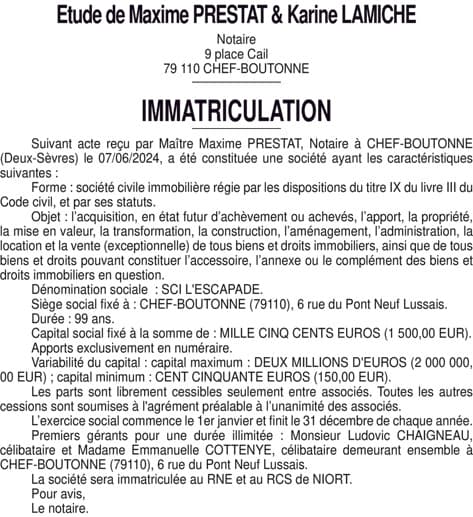 Etude de Maxime PRESTAT & Karine LAMICHE

Notaire
9 place Cail
79 110 CHEF-BOUTONNE

IMMATRICULATION

Suivant acte reçu par Maître Maxime PRESTAT, Notaire à CHEF-BOUTONNE (Deux-Sèvres) le 07/06/2024, a été constituée une société ayant les caractéristiques suivantes :

Forme : société civile immobilière régie par les dispositions du titre IX du livre III du Code civil, et par ses statuts.

Objet : l'acquisition, en état futur d'achèvement ou achevés, l'apport, la propriété, la mise en valeur, la transformation, la construction, l'aménagement, l'administration, la location et la vente (exceptionnelle) de tous biens et droits immobiliers, ainsi que de tous biens et droits pouvant constituer l'accessoire, l'annexe ou le complément des biens et droits immobiliers en question.

Dénomination sociale : SCI L'ESCAPADE.

Siège social fixé à : CHEF-BOUTONNE (79110), 6 rue du Pont Neuf Lussais.

Durée : 99 ans.

Capital social fixé à la somme de : MILLE CINQ CENTS EUROS (1 500,00 EUR).

Apports exclusivement en numéraire.

Variabilité du capital : capital maximum : DEUX MILLIONS D'EUROS (2 000 000, 00 EUR) ; capital minimum : CENT CINQUANTE EUROS (150,00 EUR).

Les parts sont librement cessibles seulement entre associés. Toutes les autres cessions sont soumises à l'agrément préalable à l'unanimité des associés.

L'exercice social commence le 1er janvier et finit le 31 décembre de chaque année.

Premiers gérants pour une durée illimitée : Monsieur Ludovic CHAIGNEAU, célibataire et Madame Emmanuelle COTTENYE, célibataire demeurant ensemble à CHEF-BOUTONNE (79110), 6 rue du Pont Neuf Lussais.

La société sera immatriculée au RNE et au RCS de NIORT.

Pour avis,

Le notaire.